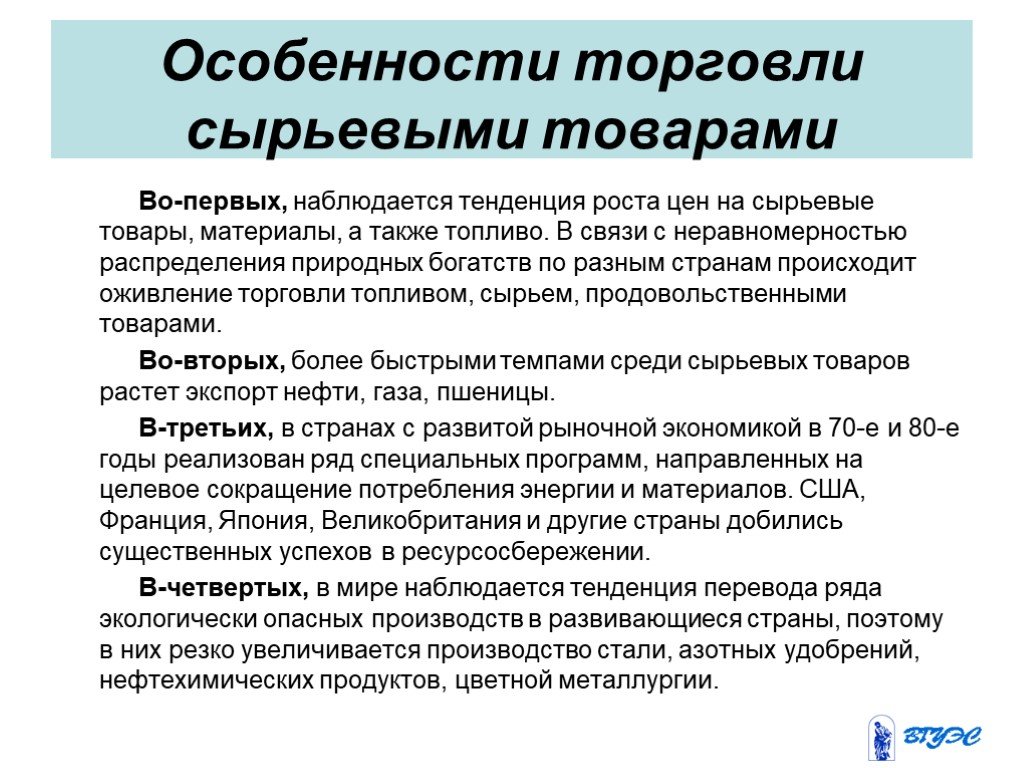 Особенности торговли сырьевыми товарами

Во-первых, наблюдается тенденция роста цен на сырьевые товары, материалы, а также топливо. В связи с неравномерностью распределения природных богатств по разным странам происходит оживление торговли топливом, сырьем, продовольственными товарами.

Во-вторых, более быстрыми темпами среди сырьевых товаров растет экспорт нефти, газа, пшеницы.

В-третьих, в странах с развитой рыночной экономикой в 70-е и 80-е годы реализован ряд специальных программ, направленных на целевое сокращение потребления энергии и материалов. США, Франция, Япония, Великобритания и другие страны добились существенных успехов в ресурсосбережении.

В-четвертых, в мире наблюдается тенденция перевода ряда экологически опасных производств в развивающиеся страны, поэтому в них резко увеличивается производство стали, азотных удобрений, нефтехимических продуктов, цветной металлургии.

ВГУЭС